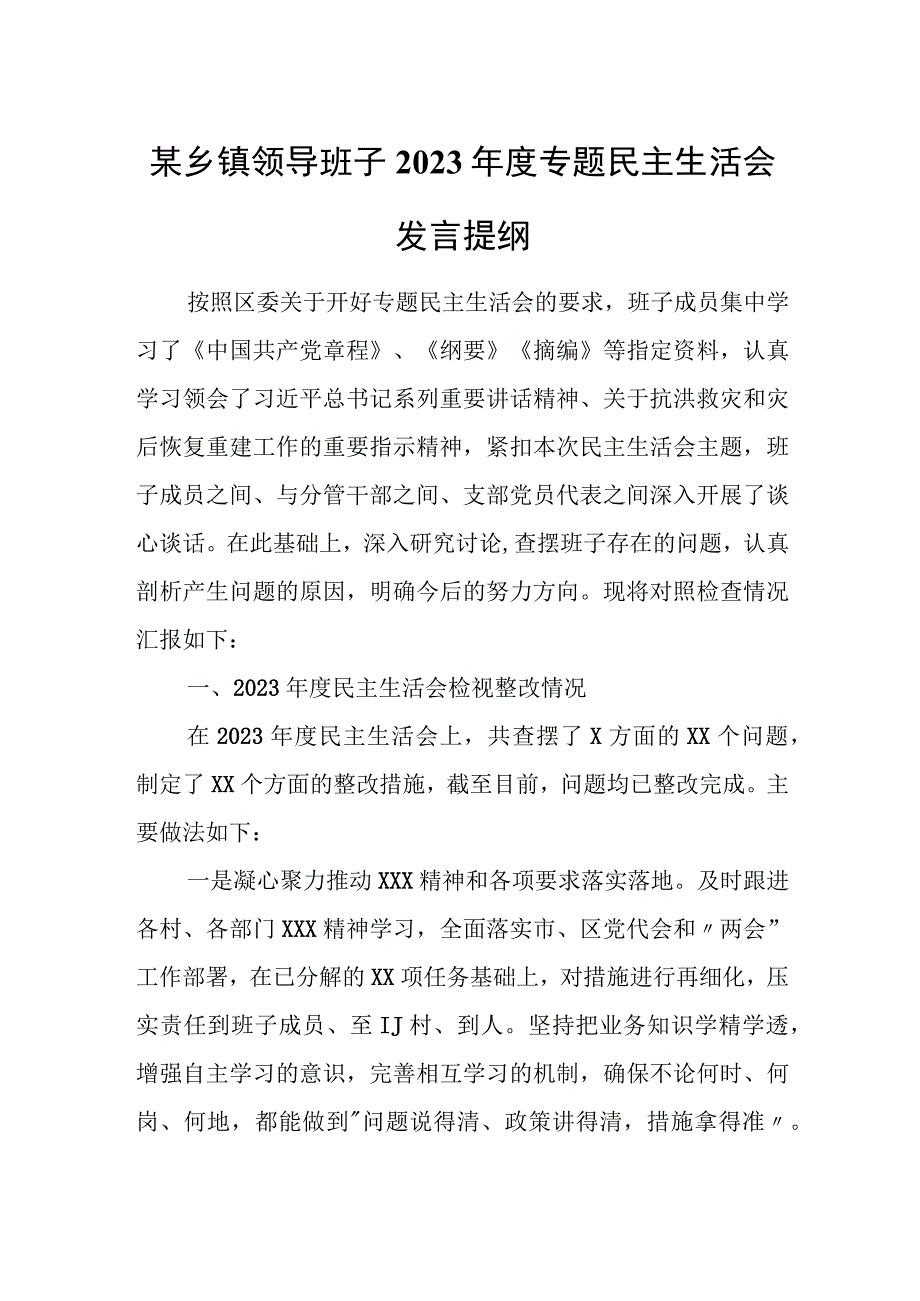 某乡镇领导班子2023年度专题民主生活会发言提纲

按照区委关于开好专题民主生活会的要求，班子成员集中学习了《中国共产党章程》、《纲要》《摘编》等指定资料，认真学习领会了习近平总书记系列重要讲话精神、关于抗洪救灾和灾后恢复重建工作的重要指示精神，紧扣本次民主生活会主题，班子成员之间、与分管干部之间、支部党员代表之间深入开展了谈心谈话。在此基础上，深入研究讨论,查摆班子存在的问题，认真剖析产生问题的原因，明确今后的努力方向。现将对照检查情况汇报如下：

一、2023年度民主生活会检视整改情况

在2023年度民主生活会上，共查摆了X方面的XX个问题，制定了XX个方面的整改措施，截至目前，问题均已整改完成。主要做法如下：

一是凝心聚力推动XXX精神和各项要求落实落地。及时跟进各村、各部门XXX精神学习，全面落实市、区党代会和〃两会”工作部署，在已分解的XX项任务基础上，对措施进行再细化，压实责任到班子成员、至IJ村、到人。坚持把业务知识学精学透，增强自主学习的意识，完善相互学习的机制，确保不论何时、何岗、何地，都能做到"问题说得清、政策讲得清，措施拿得准〃。